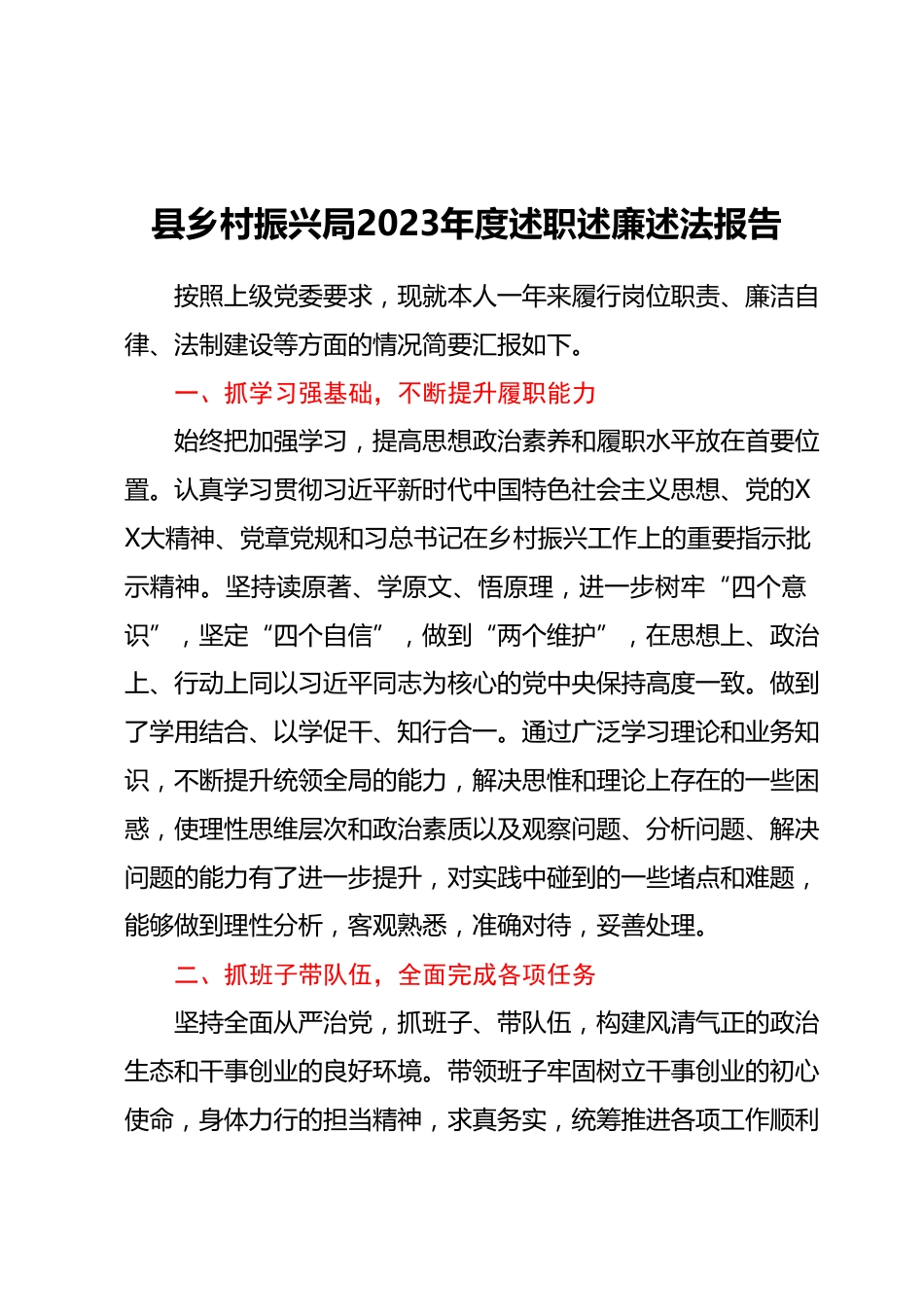 县乡村振兴局2023年度述职述廉述法报告

按照上级党委要求，现就本人一年来履行岗位职责、廉洁自律、法制建设等方面的情况简要汇报如下。

一、抓学习强基础，不断提升履职能力

始终把加强学习，提高思想政治素养和履职水平放在首要位置。认真学习贯彻习近平新时代中国特色社会主义思想、党的XX大精神、党章党规和习总书记在乡村振兴工作上的重要指示批示精神。坚持读原著、学原文、悟原理，进一步树牢“四个意识”，坚定“四个自信”，做到“两个维护”，在思想上、政治上、行动上同以习近平同志为核心的党中央保持高度一致。做到了学用结合、以学促干、知行合一。通过广泛学习理论和业务知识，不断提升统领全局的能力，解决思惟和理论上存在的一些困惑，使理性思维层次和政治素质以及观察问题、分析问题、解决问题的能力有了进一步提升，对实践中碰到的一些堵点和难题，能够做到理性分析，客观熟悉，准确对待，妥善处理。

二、抓班子带队伍，全面完成各项任务

坚持全面从严治党，抓班子、带队伍，构建风清气正的政治生态和干事创业的良好环境。带领班子牢固树立干事创业的初心使命，身体力行的担当精神，求真务实，统筹推进各项工作顺利